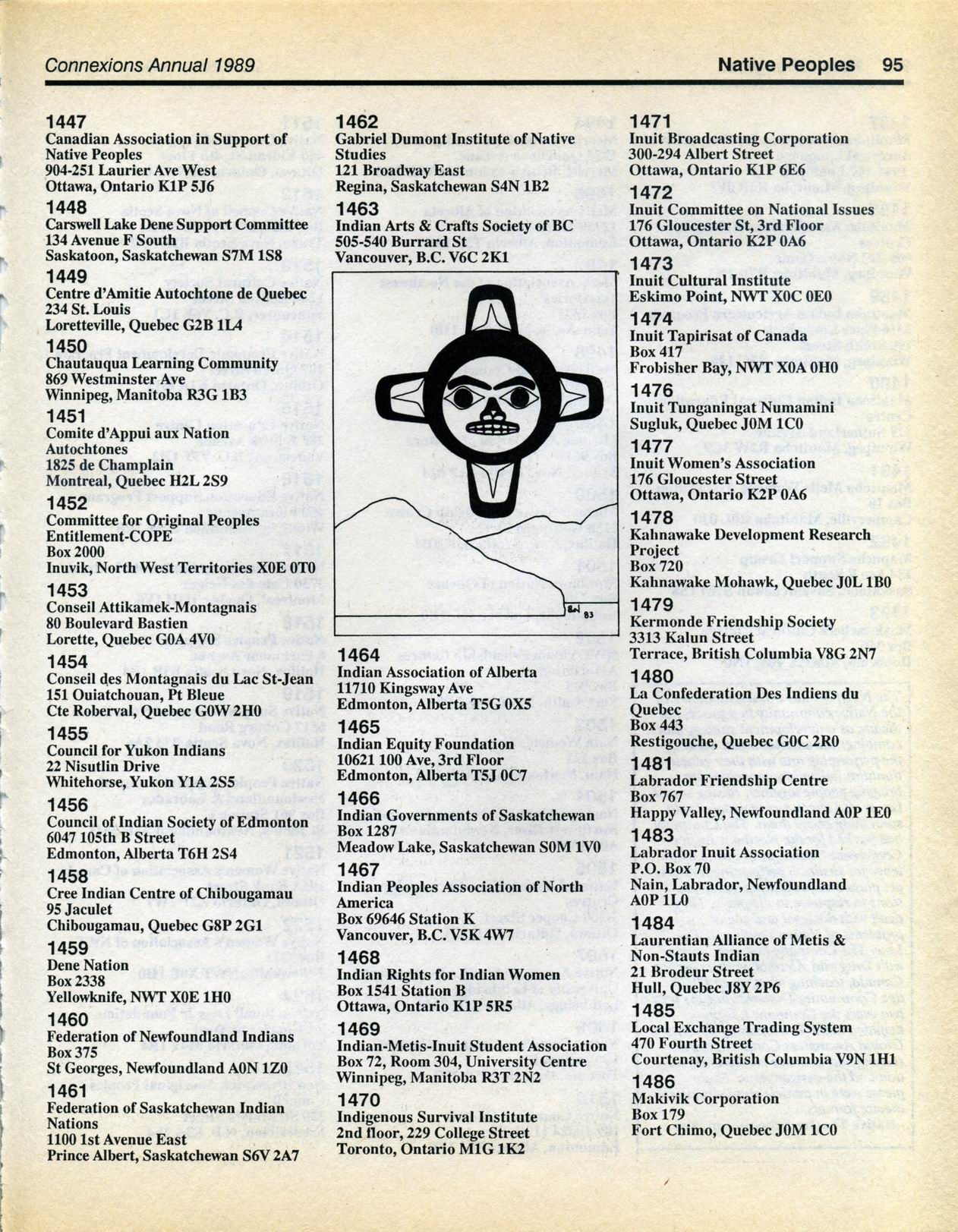 Connexions Annual 1989

Native Peoples 95

1447
Canadian Association in Support of Native Peoples
904-251 Laurier Ave West
Ottawa, Ontario K1P 5J6

1448
Carswell Lake Dene Support Committee
134 Avenue F South
Saskatoon, Saskatchewan S7M 1S8

1449
Centre d'Amitie Autochtone de Quebec
234 St. Louis
Loretteville, Quebec G2B 1L4

1450
Chautauqua Learning Community
869 Westminster Ave
Winnipeg, Manitoba R3G 1B3

1451
Comite d'Appui aux Nation Autochtones
1825 de Champlain
Montreal, Quebec H2L 2S9

1452
Committee for Original Peoples Entitlement-COPE
Box 2000
Inuvik, North West Territories X0E 0T0

1453
Conseil Attikamek-Montagnais
80 Boulevard Bastien
Lorette, Quebec G0A 4V0

1454
Conseil des Montagnais du Lac St-Jean
151 Ouiatchouan, Pt Bleue
Cte Roberval, Quebec G0W 2H0

1455
Council for Yukon Indians
22 Nisutlin Drive
Whitehorse, Yukon Y1A 2S5

1456
Council of Indian Society of Edmonton
6047 105th B Street
Edmonton, Alberta T6H 2S4

1458
Cree Indian Centre of Chibougamau
95 Jaculet
Chibougamau, Quebec G8P 2G1

1459
Dene Nation
Box 2338
Yellowknife, NWT X0E 1H0

1460
Federation of Newfoundland Indians
Box 375
St Georges, Newfoundland A0N 1Z0

1461
Federation of Saskatchewan Indian Nations
1100 1st Avenue East
Prince Albert, Saskatchewan S6V 2A7

1462
Gabriel Dumont Institute of Native Studies
121 Broadway East
Regina, Saskatchewan S4N 1B2

1463
Indian Arts & Crafts Society of BC
505-540 Burrard St
Vancouver, B.C. V6C 2K1

83

1464
Indian Association of Alberta
11710 Kingsway Ave
Edmonton, Alberta T5G 0X5

1465
Indian Equity Foundation
10621 100 Ave, 3rd Floor
Edmonton, Alberta T5J 0C7

1466
Indian Governments of Saskatchewan
Box 1287
Meadow Lake, Saskatchewan S0M 1V0

1467
Indian Peoples Association of North America
Box 69646 Station K
Vancouver, B.C. V5K 4W7

1468
Indian Rights for Indian Women
Box 1541 Station B
Ottawa, Ontario K1P 5R5

1469
Indian-Metis-Inuit Student Association
Box 72, Room 304, University Centre
Winnipeg, Manitoba R3T 2N2

1470
Indigenous Survival Institute
2nd floor, 229 College Street
Toronto, Ontario M1G 1K2

1471
Inuit Broadcasting Corporation
300-294 Albert Street
Ottawa, Ontario K1P 6E6

1472
Inuit Committee on National Issues
176 Gloucester St, 3rd Floor
Ottawa, Ontario K2P 0A6

1473
Inuit Cultural Institute
Eskimo Point, NWT X0C 0E0

1474
Inuit Tapirisat of Canada
Box 417
Frobisher Bay, NWT X0A 0H0

1476
Inuit Tunganingat Numamini
Sugluk, Quebec J0M 1C0

1477
Inuit Women's Association
176 Gloucester Street
Ottawa, Ontario K2P 0A6

1478
Kahnawake Development Research Project
Box 720
Kahnawake Mohawk, Quebec J0L 1B0

1479
Kermonde Friendship Society
3313 Kalun Street
Terrace, British Columbia V8G 2N7

1480
La Confederation Des Indiens du Quebec
Box 443
Restigouche, Quebec G0C 2R0

1481
Labrador Friendship Centre
Box 767
Happy Valley, Newfoundland A0P 1E0

1483
Labrador Inuit Association
P.O. Box 70
Nain, Labrador, Newfoundland A0P 1L0

1484
Laurentian Alliance of Metis & Non-Stauts Indian
21 Brodeur Street
Hull, Quebec J8Y 2P6

1485
Local Exchange Trading System
470 Fourth Street
Courtenay, British Columbia V9N 1H1

1486
Makivik Corporation
Box 179
Fort Chimo, Quebec J0M 1C0